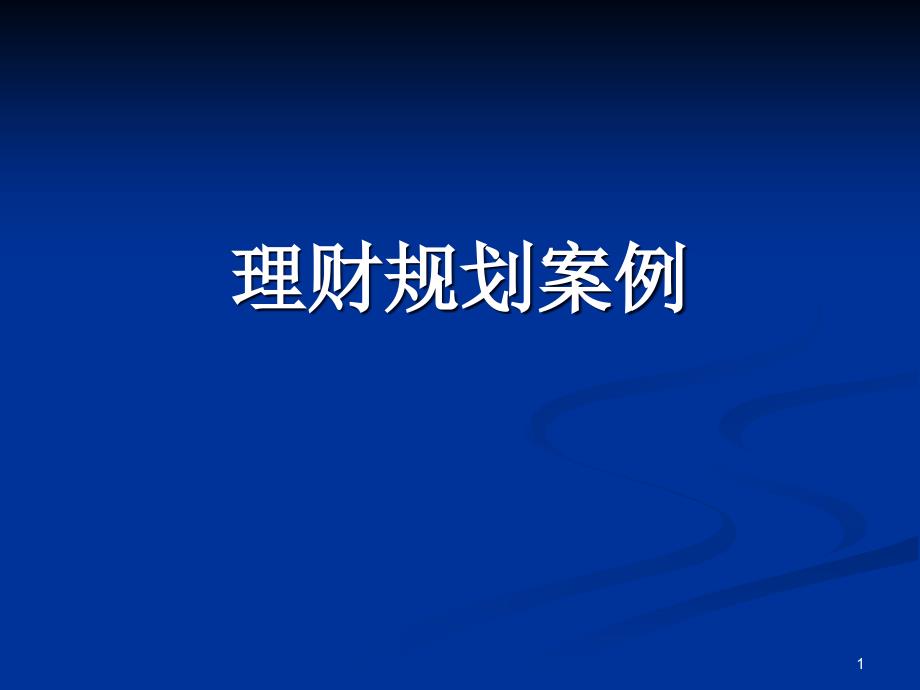 理财规划案例

1